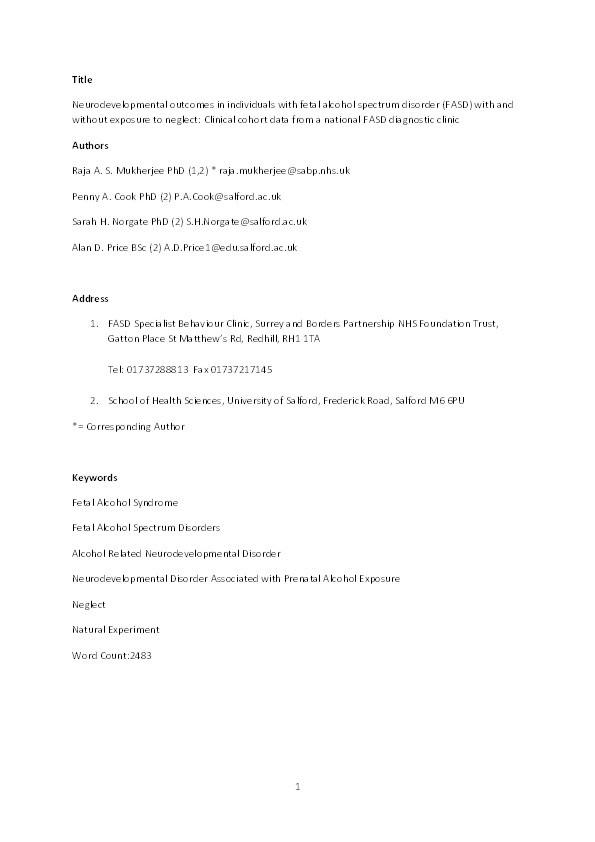 Title

Neurodevelopmental outcomes in individuals with fetal alcohol spectrum disorder (FASD) with and without exposure to neglect: Clinical cohort data from a national FASD diagnostic clinic

Authors

Raja A. S. Mukherjee PhD (1,2) * raja.mukherjee@sabp.nhs.uk

Penny A. Cook PhD (2) P.A.Cook@salford.ac.uk

Sarah H. Norgate PhD (2) S.H.Norgate@salford.ac.uk

Alan D. Price BSc (2) A.D.Price1@edu.salford.ac.uk

Address

1. FASD Specialist Behaviour Clinic, Surrey and Borders Partnership NHS Foundation Trust, Gatton Place St Matthew's Rd, Redhill, RH1 1TA

Tel: 01737288813 Fax 01737217145

2. School of Health Sciences, University of Salford, Frederick Road, Salford M6 6PU

*= Corresponding Author

Keywords

Fetal Alcohol Syndrome

Fetal Alcohol Spectrum Disorders

Alcohol Related Neurodevelopmental Disorder

Neurodevelopmental Disorder Associated with Prenatal Alcohol Exposure

Neglect

Natural Experiment

Word Count:2483

1